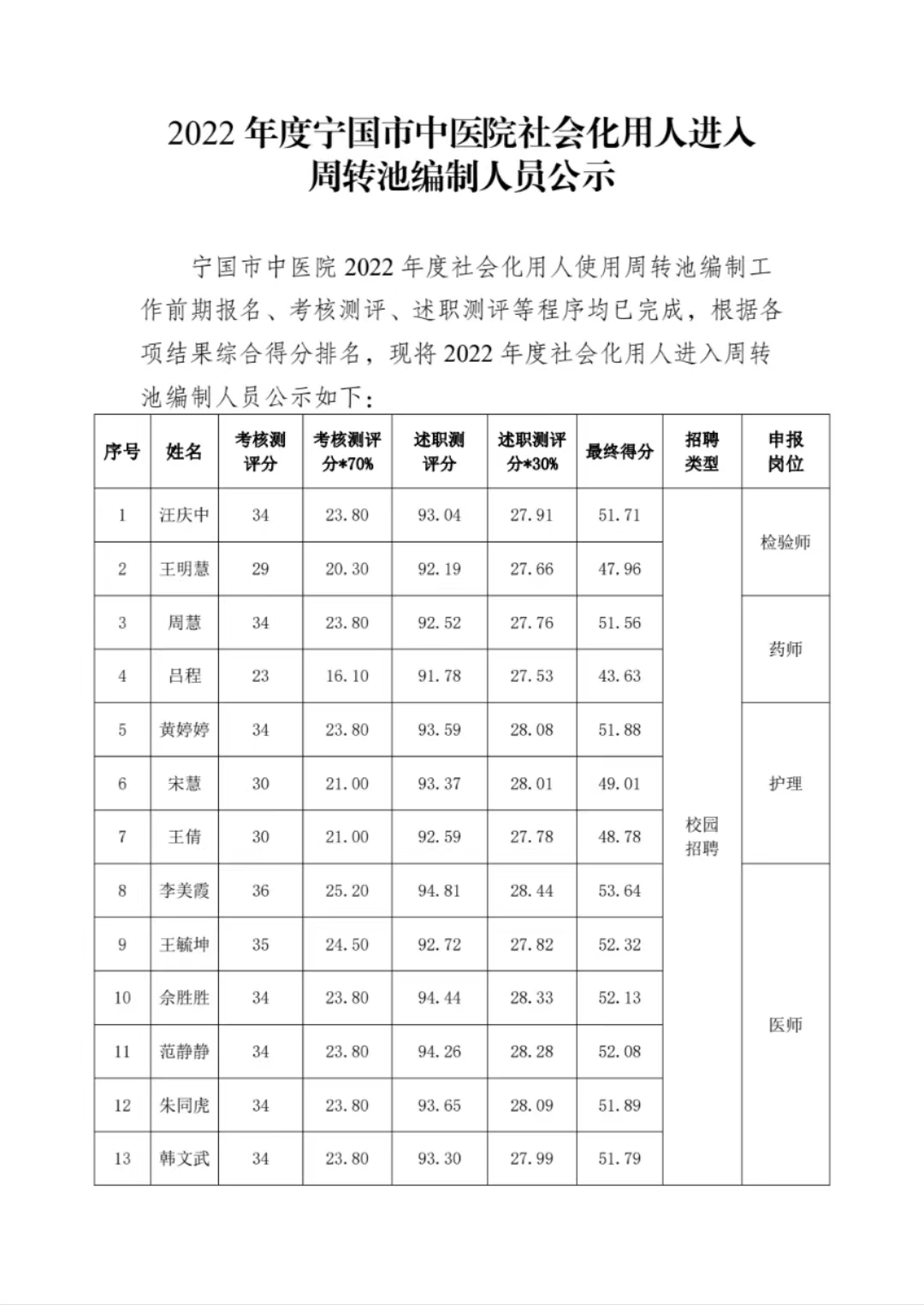 2022 年度宁国市中医院社会化用人进入周转池编制人员公示

宁国市中医院 2022 年度社会化用人使用周转池编制工作前期报名、考核测评、述职测评等程序均已完成，根据各项结果综合得分排名，现将 2022 年度社会化用人进入周转池编制人员公示如下：

| 序号 | 姓名 | 考核测评分 | 考核测评分*70% | 述职测评分 | 述职测评分*30% | 最终得分 | 招聘类型 | 申报岗位 |
|---|---|---|---|---|---|---|---|---|
| 1 | 汪庆中 | 34 | 23.80 | 93.04 | 27.91 | 51.71 | 校园招聘 | 检验师 |
| 2 | 王明慧 | 29 | 20.30 | 92.19 | 27.66 | 47.96 | | |
| 3 | 周慧 | 34 | 23.80 | 92.52 | 27.76 | 51.56 | | 药师 |
| 4 | 吕程 | 23 | 16.10 | 91.78 | 27.53 | 43.63 | | |
| 5 | 黄婷婷 | 34 | 23.80 | 93.59 | 28.08 | 51.88 | | 护理 |
| 6 | 宋慧 | 30 | 21.00 | 93.37 | 28.01 | 49.01 | | |
| 7 | 王倩 | 30 | 21.00 | 92.59 | 27.78 | 48.78 | | |
| 8 | 李美霞 | 36 | 25.20 | 94.81 | 28.44 | 53.64 | | 医师 |
| 9 | 王毓坤 | 35 | 24.50 | 92.72 | 27.82 | 52.32 | | |
| 10 | 余胜胜 | 34 | 23.80 | 94.44 | 28.33 | 52.13 | | |
| 11 | 范静静 | 34 | 23.80 | 94.26 | 28.28 | 52.08 | | |
| 12 | 朱同虎 | 34 | 23.80 | 93.65 | 28.09 | 51.89 | | |
| 13 | 韩文武 | 34 | 23.80 | 93.30 | 27.99 | 51.79 | | |